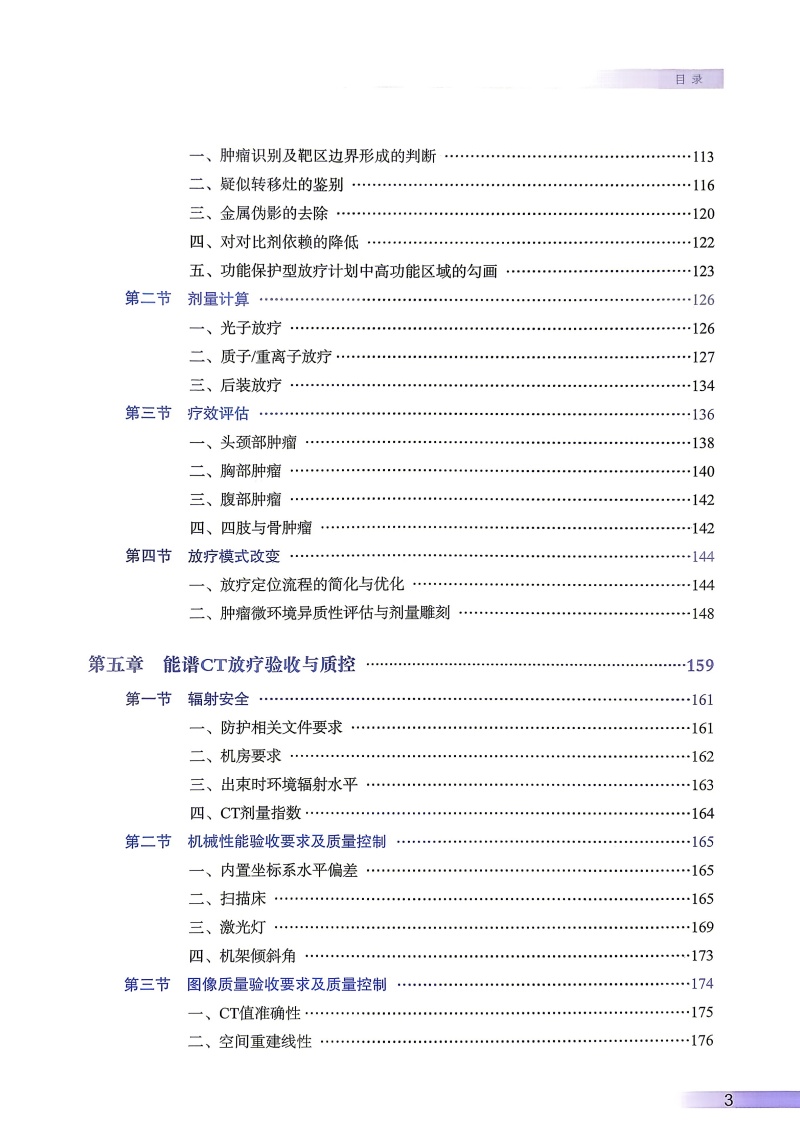 目录

一、肿瘤识别及靶区边界形成的判断 113
二、疑似转移灶的鉴别 116
三、金属伪影的去除 120
四、对对比剂依赖的降低 122
五、功能保护型放疗计划中高功能区域的勾画 123
第二节 剂量计算 126
一、光子放疗 126
二、质子/重离子放疗 127
三、后装放疗 134
第三节 疗效评估 136
一、头颈部肿瘤 138
二、胸部肿瘤 140
三、腹部肿瘤 142
四、四肢与骨肿瘤 142
第四节 放疗模式改变 144
一、放疗定位流程的简化与优化 144
二、肿瘤微环境异质性评估与剂量雕刻 148

第五章 能谱CT放疗验收与质控 159
第一节 辐射安全 161
一、防护相关文件要求 161
二、机房要求 162
三、出束时环境辐射水平 163
四、CT剂量指数 164
第二节 机械性能验收要求及质量控制 165
一、内置坐标系水平偏差 165
二、扫描床 165
三、激光灯 169
四、机架倾斜角 173
第三节 图像质量验收要求及质量控制 174
一、CT值准确性 175
二、空间重建线性 176

3